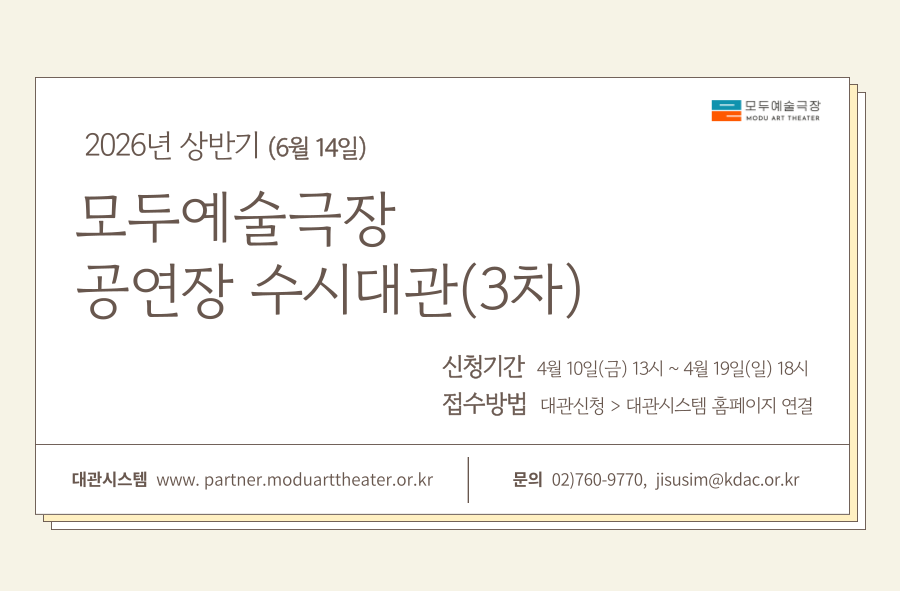 모두예술극장
MODU ART THEATER

2026년 상반기 (6월 14일)

모두예술극장
공연장 수시대관(3차)

신청기간 4월 10일(금) 13시 ~ 4월 19일(일) 18시
접수방법 대관신청 > 대관시스템 홈페이지 연결

대관시스템 www. partner.moduarttheater.or.kr

문의 02)760-9770, jisusim@kdac.or.kr